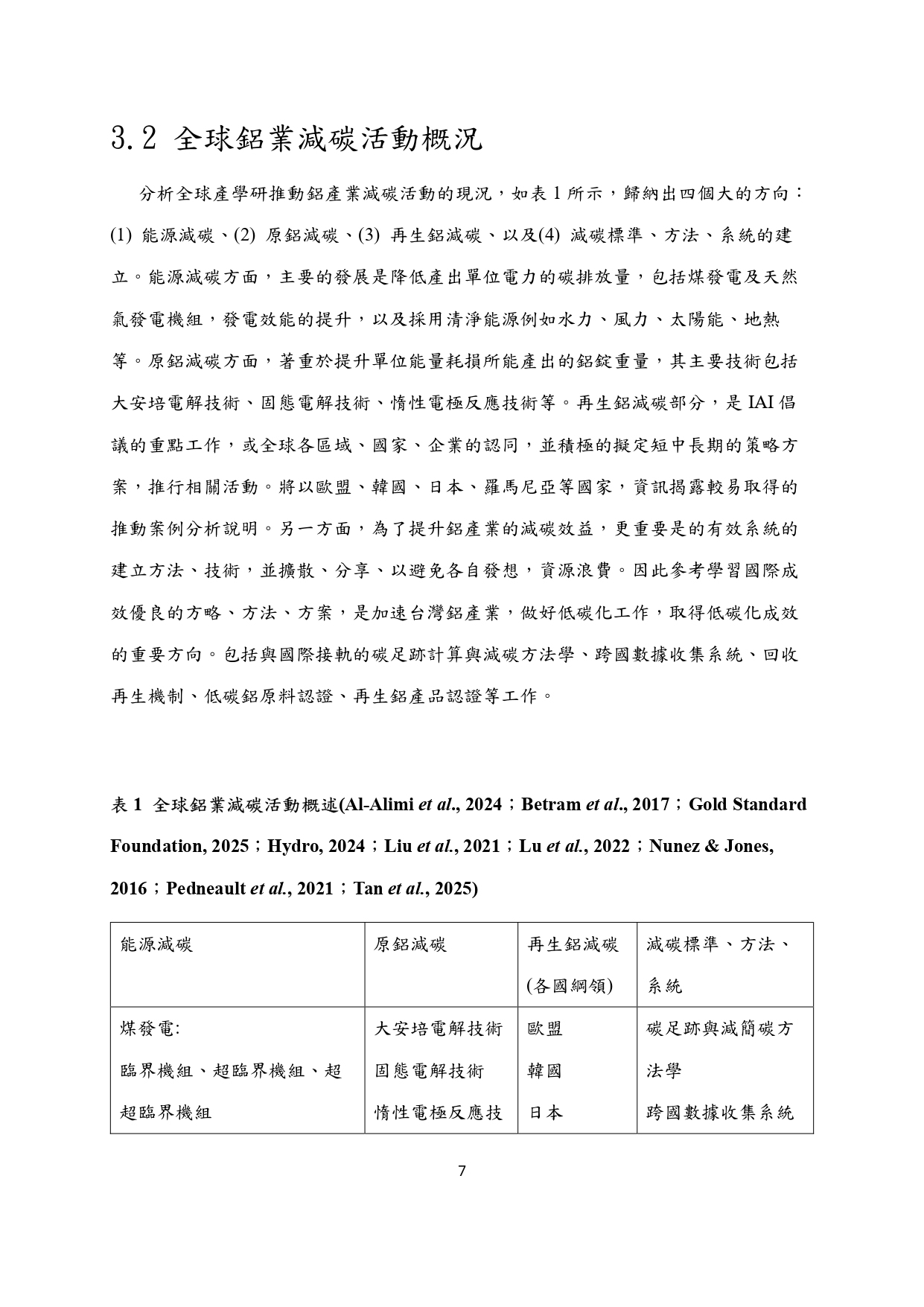 3.2 全球鋁業減碳活動概況

分析全球產學研推動鋁產業減碳活動的現況，如表 1 所示，歸納出四個大的方向：(1) 能源減碳、(2) 原鋁減碳、(3) 再生鋁減碳、以及(4) 減碳標準、方法、系統的建立。能源減碳方面，主要的發展是降低產出單位電力的碳排放量，包括煤發電及天然氣發電機組，發電效能的提升，以及採用清淨能源例如水力、風力、太陽能、地熱等。原鋁減碳方面，著重於提升單位能量耗損所能產出的鋁錠重量，其主要技術包括大安培電解技術、固態電解技術、惰性電極反應技術等。再生鋁減碳部分，是 IAI 倡議的重點工作，或全球各區域、國家、企業的認同，並積極的擬定短中長期的策略方案，推行相關活動。將以歐盟、韓國、日本、羅馬尼亞等國家，資訊揭露較易取得的推動案例分析說明。另一方面，為了提升鋁產業的減碳效益，更重要是的有效系統的建立方法、技術，並擴散、分享、以避免各自發想，資源浪費。因此參考學習國際成效優良的方略、方法、方案，是加速台灣鋁產業，做好低碳化工作，取得低碳化成效的重要方向。包括與國際接軌的碳足跡計算與減碳方法學、跨國數據收集系統、回收再生機制、低碳鋁原料認證、再生鋁產品認證等工作。

表 1 全球鋁業減碳活動概述(Al-Alimi et al., 2024；Betram et al., 2017；Gold Standard Foundation, 2025；Hydro, 2024；Liu et al., 2021；Lu et al., 2022；Nunez & Jones, 2016；Pedneault et al., 2021；Tan et al., 2025)

| 能源減碳 | 原鋁減碳 | 再生鋁減碳 (各國綱領) | 減碳標準、方法、系統 |
|---|---|---|---|
| 煤發電: 臨界機組、超臨界機組、超超臨界機組 | 大安培電解技術 固態電解技術 惰性電極反應技 | 歐盟 韓國 日本 | 碳足跡與減簡碳方法學 跨國數據收集系統 |

7